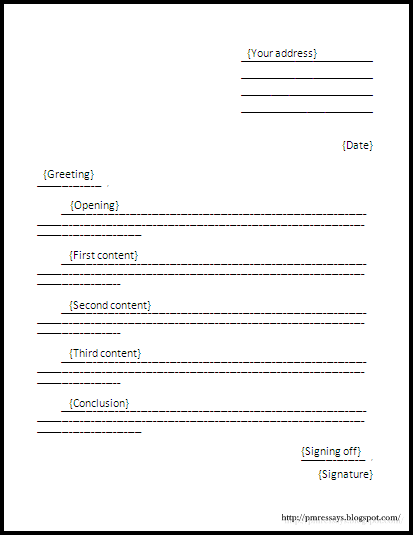 {Your address}

{Date}

{Greeting}

{Opening}

{First content}

{Second content}

{Third content}

{Conclusion}

{Signing off}

{Signature}

http://pmressays.blogspot.com/